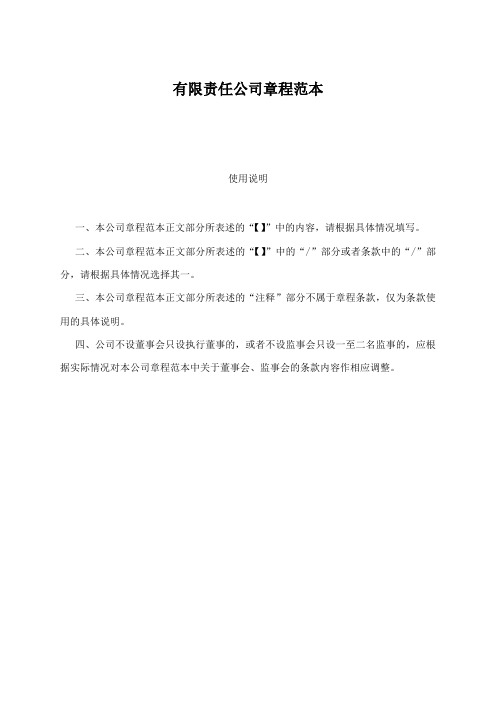 有限责任公司章程范本

使用说明

一、本公司章程范本正文部分所表述的“【】”中的内容，请根据具体情况填写。

二、本公司章程范本正文部分所表述的“【】”中的“/”部分或者条款中的“/”部分，请根据具体情况选择其一。

三、本公司章程范本正文部分所表述的“注释”部分不属于章程条款，仅为条款使用的具体说明。

四、公司不设董事会只设执行董事的，或者不设监事会只设一至二名监事的，应根据实际情况对本公司章程范本中关于董事会、监事会的条款内容作相应调整。